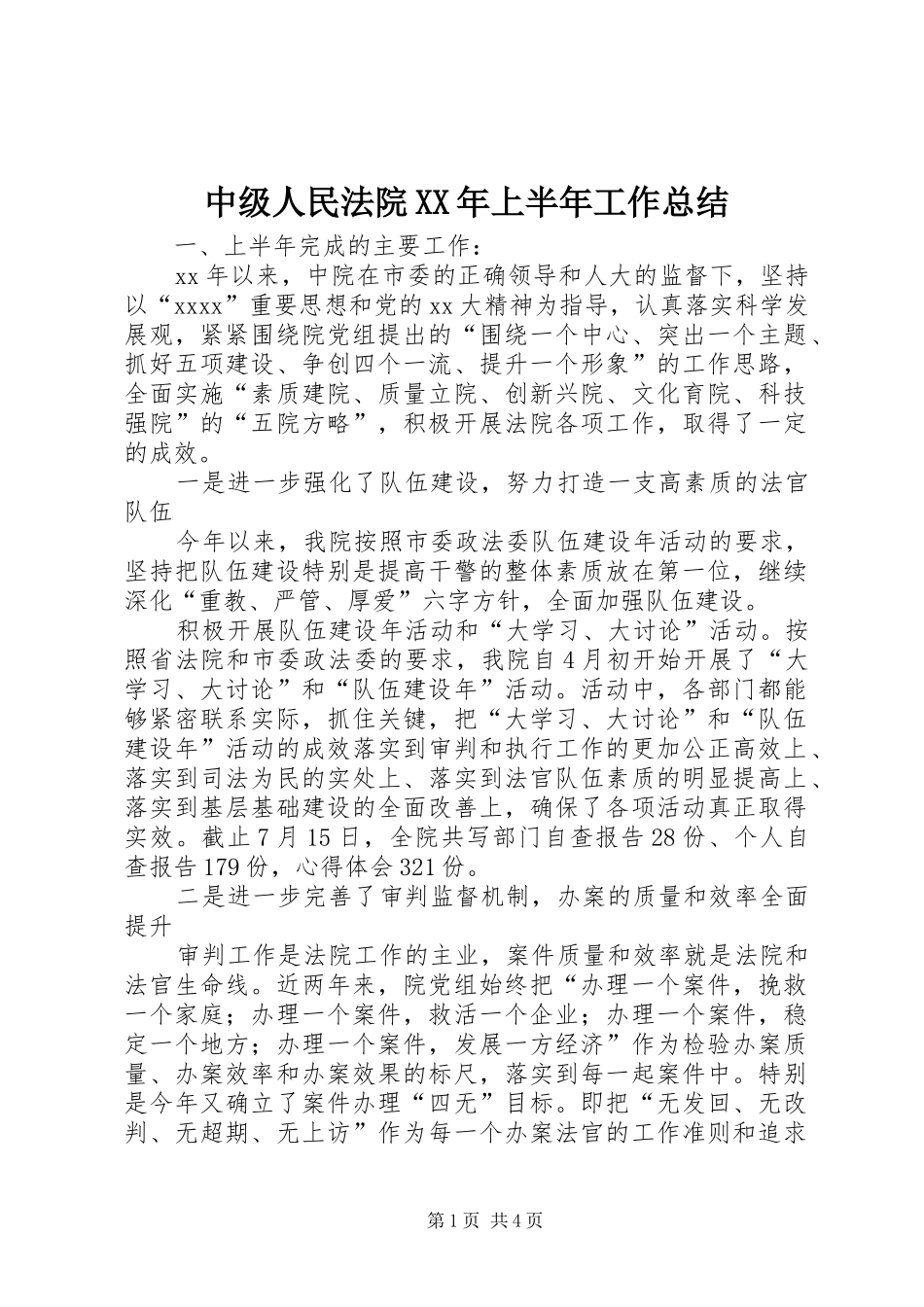 中级人民法院XX年上半年工作总结

一、上半年完成的主要工作：

xx年以来，中院在市委的正确领导和人大的监督下，坚持以“xxxx”重要思想和党的xx大精神为指导，认真落实科学发展观，紧紧围绕院党组提出的“围绕一个中心、突出一个主题、抓好五项建设、争创四个一流、提升一个形象”的工作思路，全面实施“素质建院、质量立院、创新兴院、文化育院、科技强院”的“五院方略”，积极开展法院各项工作，取得了一定的成效。

一是进一步强化了队伍建设，努力打造一支高素质的法官队伍

今年以来，我院按照市委政法委队伍建设年活动的要求，坚持把队伍建设特别是提高干警的整体素质放在第一位，继续深化“重教、严管、厚爱”六字方针，全面加强队伍建设。

积极开展队伍建设年活动和“大学习、大讨论”活动。按照省法院和市委政法委的要求，我院自4月初开始开展了“大学习、大讨论”和“队伍建设年”活动。活动中，各部门都能够紧密联系实际，抓住关键，把“大学习、大讨论”和“队伍建设年”活动的成效落实到审判和执行工作的更加公正高效上、落实到司法为民的实处上、落实到法官队伍素质的明显提高上、落实到基层基础建设的全面改善上，确保了各项活动真正取得实效。截止7月15日，全院共写部门自查报告28份、个人自查报告179份，心得体会321份。

二是进一步完善了审判监督机制，办案的质量和效率全面提升

审判工作是法院工作的主业，案件质量和效率就是法院和法官生命线。近两年来，院党组始终把“办理一个案件，挽救一个家庭；办理一个案件，救活一个企业；办理一个案件，稳定一个地方；办理一个案件，发展一方经济”作为检验办案质量、办案效率和办案效果的标尺，落实到每一起案件中。特别是今年又确立了案件办理“四无”目标。即把“无发回、无改判、无超期、无上访”作为每一个办案法官的工作准则和追求

第1页 共4页